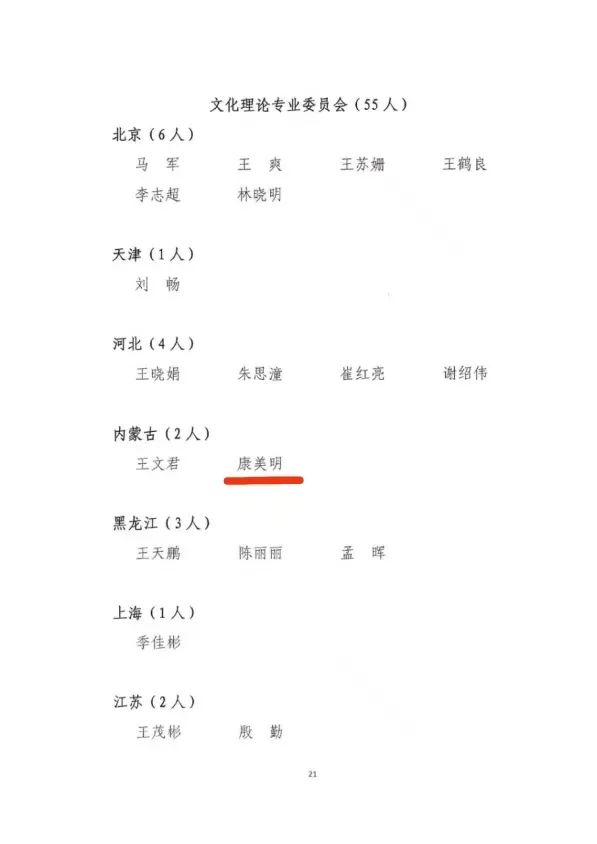 文化理论专业委员会（55人）

北京（6人）
马　军　　王　爽　　王苏姗　　王鹤良
李志超　　林晓明

天津（1人）
刘　畅

河北（4人）
王晓娟　　朱思潼　　崔红亮　　谢绍伟

内蒙古（2人）
王文君　　康美明

黑龙江（3人）
王天鹏　　陈丽丽　　孟　晖

上海（1人）
季佳彬

江苏（2人）
王茂彬　　殷　勤

21